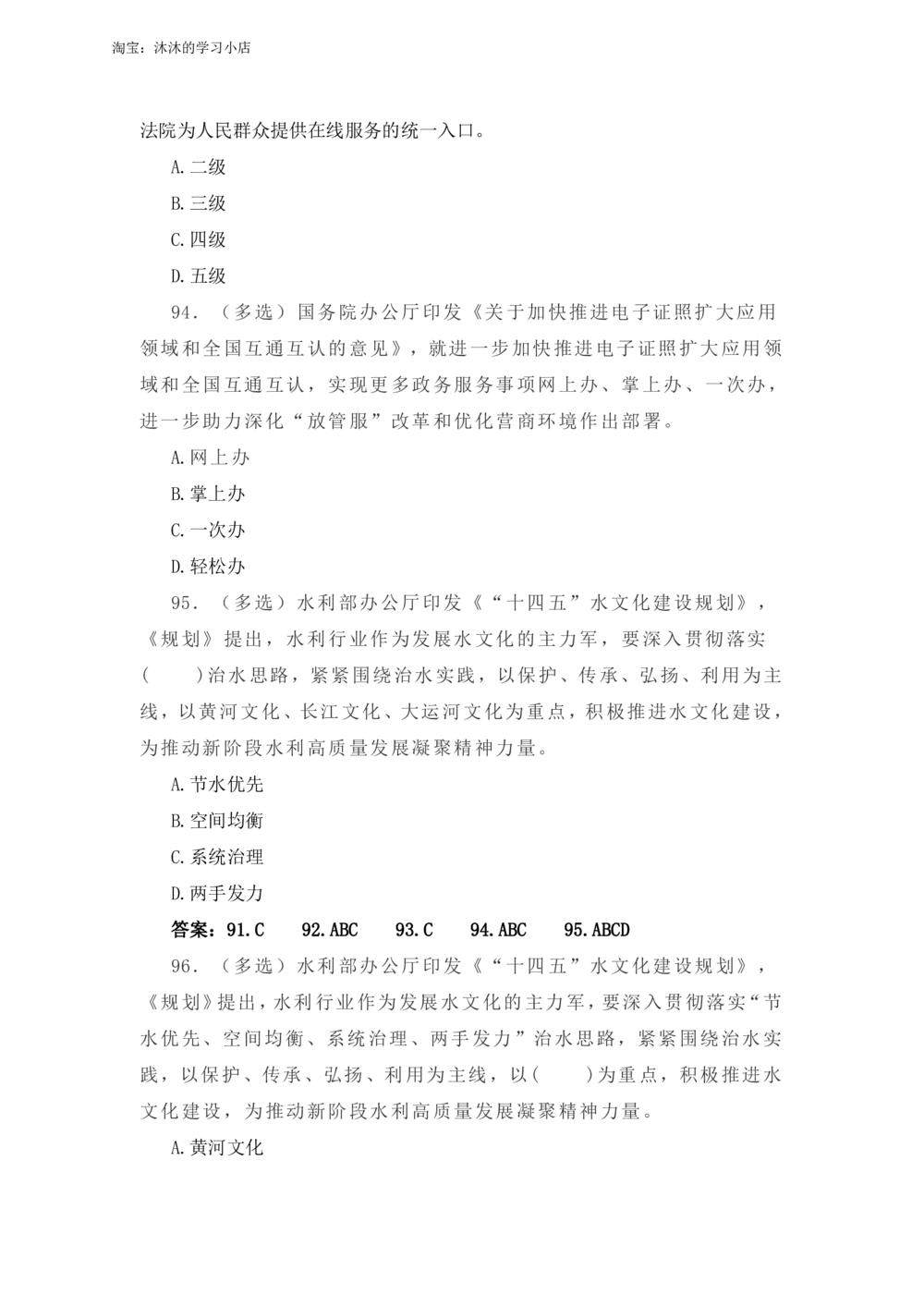 淘宝：沐沐的学习小店

法院为人民群众提供在线服务的统一入口。

A.二级

B.三级

C.四级

D.五级

94．（多选）国务院办公厅印发《关于加快推进电子证照扩大应用领域和全国互通互认的意见》，就进一步加快推进电子证照扩大应用领域和全国互通互认，实现更多政务服务事项网上办、掌上办、一次办，进一步助力深化“放管服”改革和优化营商环境作出部署。

A.网上办

B.掌上办

C.一次办

D.轻松办

95．（多选）水利部办公厅印发《“十四五”水文化建设规划》，《规划》提出，水利行业作为发展水文化的主力军，要深入贯彻落实(　　)治水思路，紧紧围绕治水实践，以保护、传承、弘扬、利用为主线，以黄河文化、长江文化、大运河文化为重点，积极推进水文化建设，为推动新阶段水利高质量发展凝聚精神力量。

A.节水优先

B.空间均衡

C.系统治理

D.两手发力

答案：91.C　　92.ABC　　93.C　　94.ABC　　95.ABCD

96．（多选）水利部办公厅印发《“十四五”水文化建设规划》，《规划》提出，水利行业作为发展水文化的主力军，要深入贯彻落实“节水优先、空间均衡、系统治理、两手发力”治水思路，紧紧围绕治水实践，以保护、传承、弘扬、利用为主线，以(　　)为重点，积极推进水文化建设，为推动新阶段水利高质量发展凝聚精神力量。

A.黄河文化